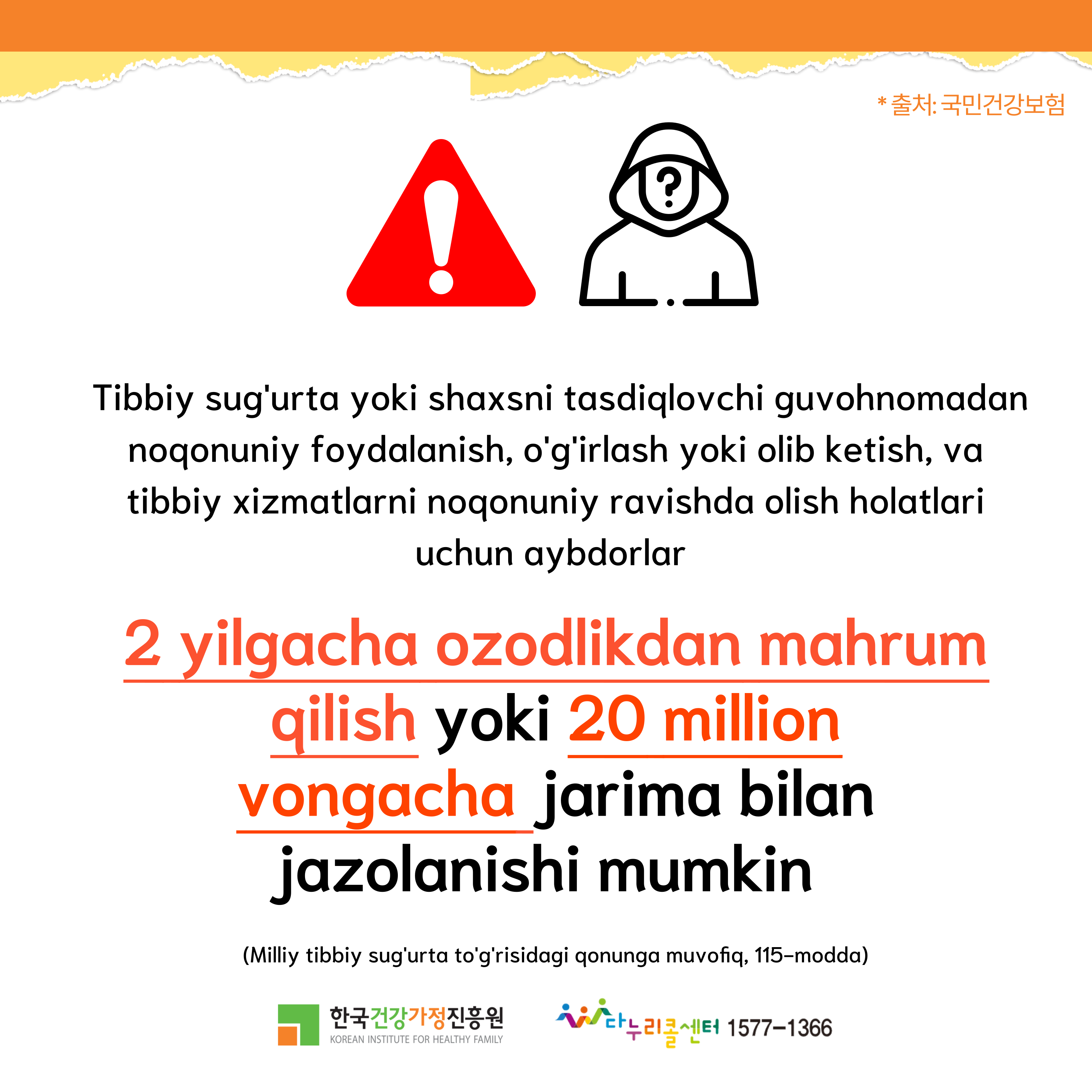 * 출처: 국민건강보험

Tibbiy sug'urta yoki shaxsni tasdiqlovchi guvohnomadan noqonuniy foydalanish, o'g'irlash yoki olib ketish, va tibbiy xizmatlarni noqonuniy ravishda olish holatlari uchun aybdorlar

2 yilgacha ozodlikdan mahrum qilish yoki 20 million vongacha jarima bilan jazolanishi mumkin

(Milliy tibbiy sug'urta to'g'risidagi qonunga muvofiq, 115-modda)

한국건강가정진흥원
KOREAN INSTITUTE FOR HEALTHY FAMILY

다누리콜센터 1577-1366